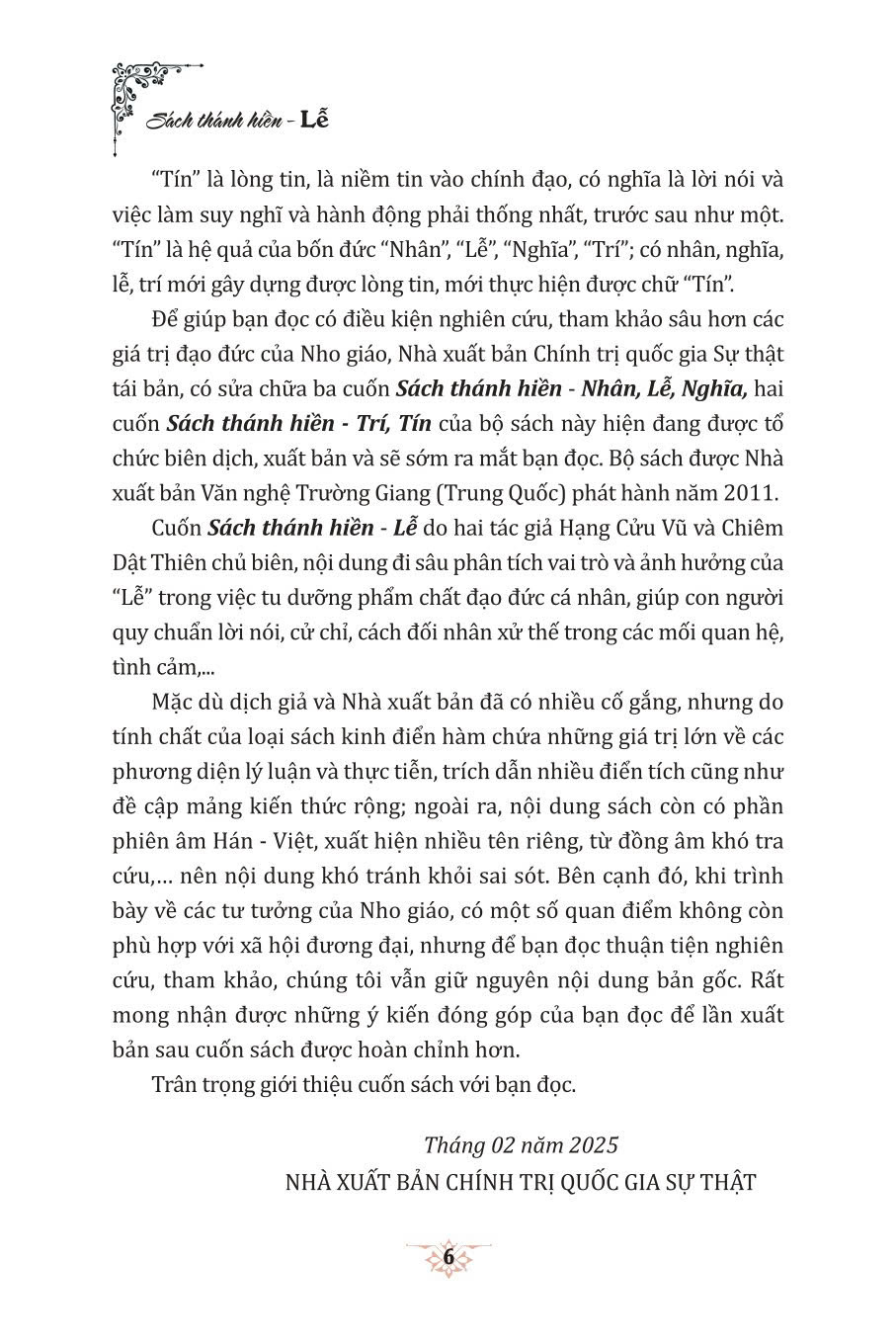 Sách thánh hiền - Lễ

“Tín” là lòng tin, là niềm tin vào chính đạo, có nghĩa là lời nói và việc làm suy nghĩ và hành động phải thống nhất, trước sau như một. “Tín” là hệ quả của bốn đức “Nhân”, “Lễ”, “Nghĩa”, “Trí”; có nhân, nghĩa, lễ, trí mới gây dựng được lòng tin, mới thực hiện được chữ “Tín”.

Để giúp bạn đọc có điều kiện nghiên cứu, tham khảo sâu hơn các giá trị đạo đức của Nho giáo, Nhà xuất bản Chính trị quốc gia Sự thật tái bản, có sửa chữa ba cuốn Sách thánh hiền - Nhân, Lễ, Nghĩa, hai cuốn Sách thánh hiền - Trí, Tín của bộ sách này hiện đang được tổ chức biên dịch, xuất bản và sẽ sớm ra mắt bạn đọc. Bộ sách được Nhà xuất bản Văn nghệ Trường Giang (Trung Quốc) phát hành năm 2011.

Cuốn Sách thánh hiền - Lễ do hai tác giả Hạng Cửu Vũ và Chiêm Dật Thiên chủ biên, nội dung đi sâu phân tích vai trò và ảnh hưởng của “Lễ” trong việc tu dưỡng phẩm chất đạo đức cá nhân, giúp con người quy chuẩn lời nói, cử chỉ, cách đối nhân xử thế trong các mối quan hệ, tình cảm,...

Mặc dù dịch giả và Nhà xuất bản đã có nhiều cố gắng, nhưng do tính chất của loại sách kinh điển hàm chứa những giá trị lớn về các phương diện lý luận và thực tiễn, trích dẫn nhiều điển tích cũng như đề cập mảng kiến thức rộng; ngoài ra, nội dung sách còn có phần phiên âm Hán - Việt, xuất hiện nhiều tên riêng, từ đồng âm khó tra cứu,... nên nội dung khó tránh khỏi sai sót. Bên cạnh đó, khi trình bày về các tư tưởng của Nho giáo, có một số quan điểm không còn phù hợp với xã hội đương đại, nhưng để bạn đọc thuận tiện nghiên cứu, tham khảo, chúng tôi vẫn giữ nguyên nội dung bản gốc. Rất mong nhận được những ý kiến đóng góp của bạn đọc để lần xuất bản sau cuốn sách được hoàn chỉnh hơn.

Trân trọng giới thiệu cuốn sách với bạn đọc.

Tháng 02 năm 2025
NHÀ XUẤT BẢN CHÍNH TRỊ QUỐC GIA SỰ THẬT

6